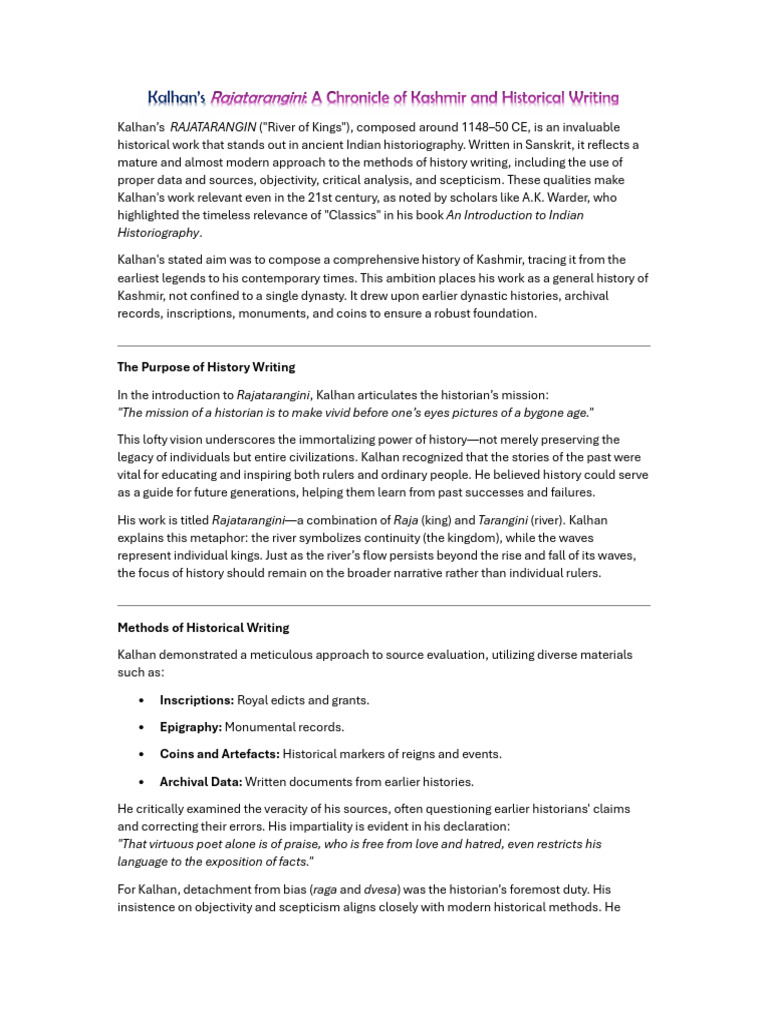 Kalhan's Rajatarangini: A Chronicle of Kashmir and Historical Writing

Kalhan's RAJATARANGIN ("River of Kings"), composed around 1148–50 CE, is an invaluable historical work that stands out in ancient Indian historiography. Written in Sanskrit, it reflects a mature and almost modern approach to the methods of history writing, including the use of proper data and sources, objectivity, critical analysis, and scepticism. These qualities make Kalhan's work relevant even in the 21st century, as noted by scholars like A.K. Warder, who highlighted the timeless relevance of "Classics" in his book An Introduction to Indian Historiography.

Kalhan's stated aim was to compose a comprehensive history of Kashmir, tracing it from the earliest legends to his contemporary times. This ambition places his work as a general history of Kashmir, not confined to a single dynasty. It drew upon earlier dynastic histories, archival records, inscriptions, monuments, and coins to ensure a robust foundation.

The Purpose of History Writing

In the introduction to Rajatarangini, Kalhan articulates the historian's mission:
"The mission of a historian is to make vivid before one's eyes pictures of a bygone age."

This lofty vision underscores the immortalizing power of history—not merely preserving the legacy of individuals but entire civilizations. Kalhan recognized that the stories of the past were vital for educating and inspiring both rulers and ordinary people. He believed history could serve as a guide for future generations, helping them learn from past successes and failures.

His work is titled Rajatarangini—a combination of Raja (king) and Tarangini (river). Kalhan explains this metaphor: the river symbolizes continuity (the kingdom), while the waves represent individual kings. Just as the river's flow persists beyond the rise and fall of its waves, the focus of history should remain on the broader narrative rather than individual rulers.

Methods of Historical Writing

Kalhan demonstrated a meticulous approach to source evaluation, utilizing diverse materials such as:

• Inscriptions: Royal edicts and grants.
• Epigraphy: Monumental records.
• Coins and Artefacts: Historical markers of reigns and events.
• Archival Data: Written documents from earlier histories.

He critically examined the veracity of his sources, often questioning earlier historians' claims and correcting their errors. His impartiality is evident in his declaration:
"That virtuous poet alone is of praise, who is free from love and hatred, even restricts his language to the exposition of facts."

For Kalhan, detachment from bias (raga and dvesa) was the historian's foremost duty. His insistence on objectivity and scepticism aligns closely with modern historical methods. He